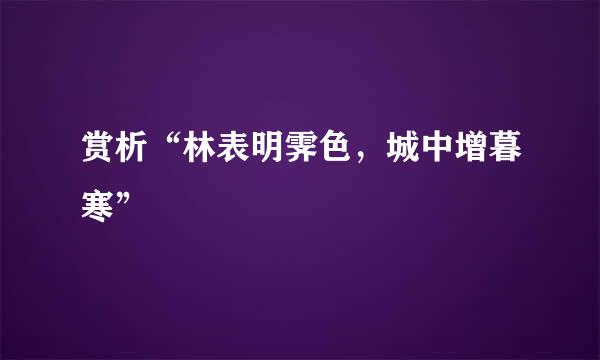 赏析“林表明霁色，城中增暮寒”